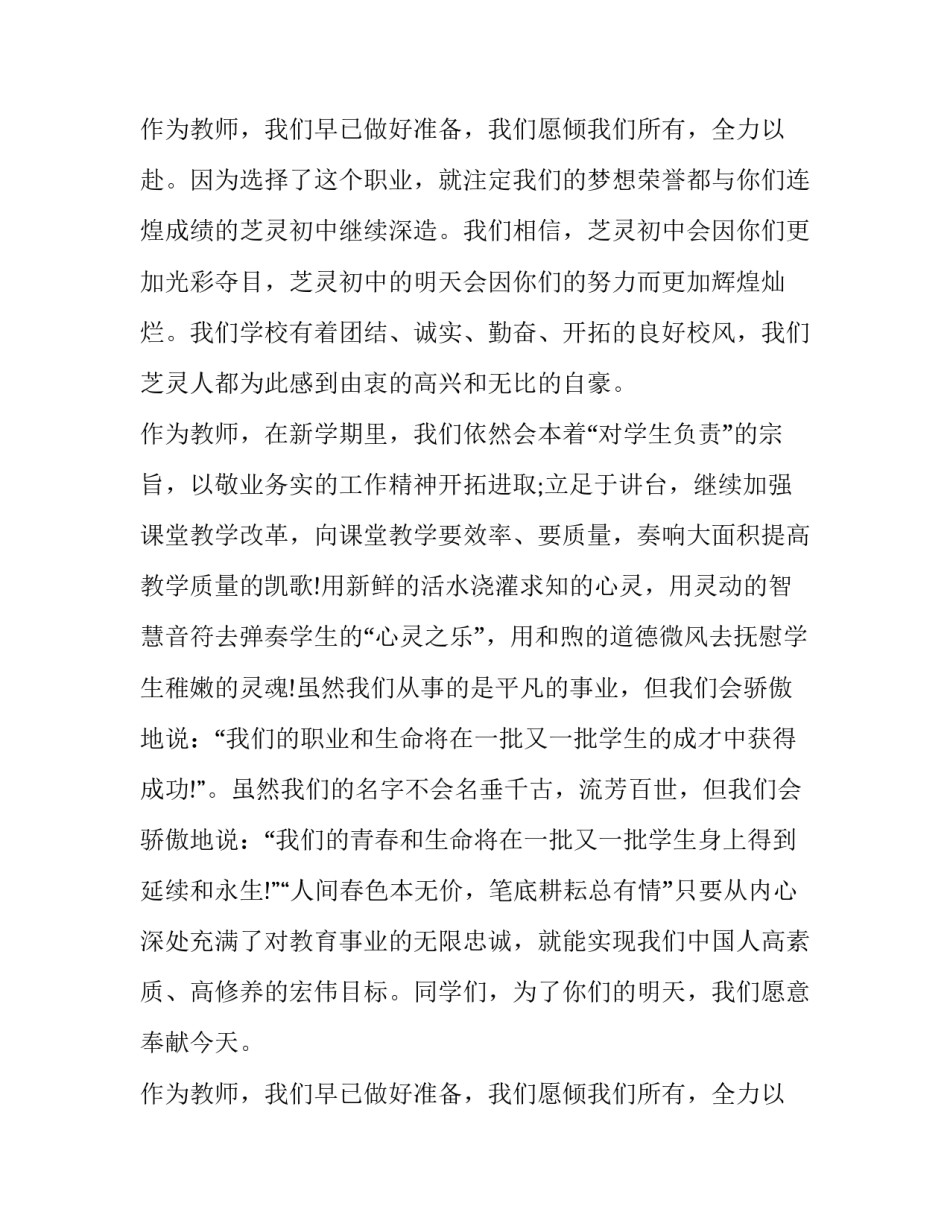 作为教师，我们早已做好准备，我们愿倾我们所有，全力以赴。因为选择了这个职业，就注定我们的梦想荣誉都与你们连煌成绩的芝灵初中继续深造。我们相信，芝灵初中会因你们更加光彩夺目，芝灵初中的明天会因你们的努力而更加辉煌灿烂。我们学校有着团结、诚实、勤奋、开拓的良好校风，我们芝灵人都为此感到由衷的高兴和无比的自豪。

作为教师，在新学期里，我们依然会本着“对学生负责”的宗旨，以敬业务实的工作精神开拓进取;立足于讲台，继续加强课堂教学改革，向课堂教学要效率、要质量，奏响大面积提高教学质量的凯歌!用新鲜的活水浇灌求知的心灵，用灵动的智慧音符去弹奏学生的“心灵之乐”，用和煦的道德微风去抚慰学生稚嫩的灵魂!虽然我们从事的是平凡的事业，但我们会骄傲地说：“我们的职业和生命将在一批又一批学生的成才中获得成功!”。虽然我们的名字不会名垂千古，流芳百世，但我们会骄傲地说：“我们的青春和生命将在一批又一批学生身上得到延续和永生!”“人间春色本无价，笔底耕耘总有情”只要从内心深处充满了对教育事业的无限忠诚，就能实现我们中国人高素质、高修养的宏伟目标。同学们，为了你们的明天，我们愿意奉献今天。

作为教师，我们早已做好准备，我们愿倾我们所有，全力以